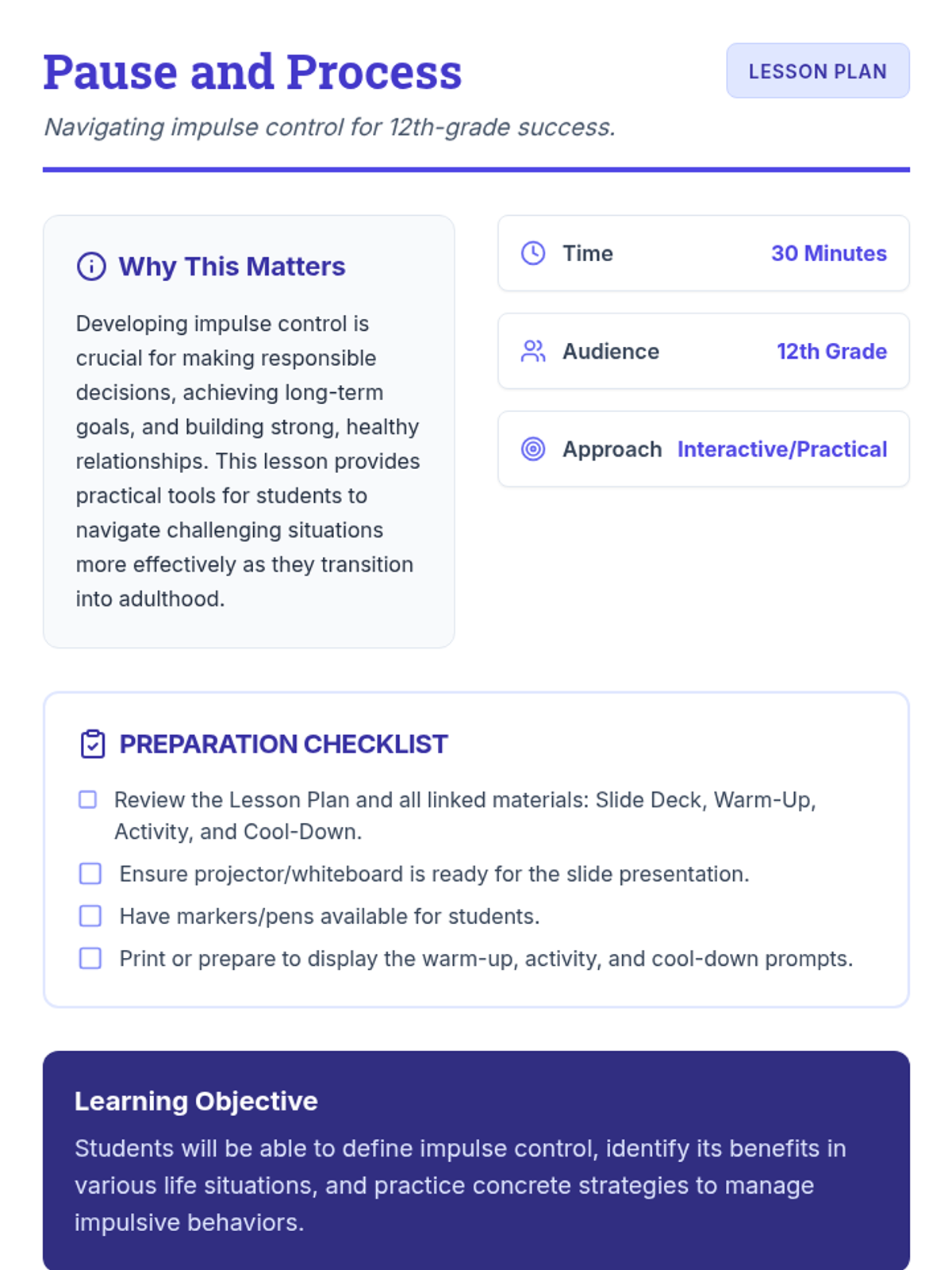 Pause and Process

LESSON PLAN

Navigating impulse control for 12th-grade success.

Why This Matters

Developing impulse control is crucial for making responsible decisions, achieving long-term goals, and building strong, healthy relationships. This lesson provides practical tools for students to navigate challenging situations more effectively as they transition into adulthood.

Time 30 Minutes

Audience 12th Grade

Approach Interactive/Practical

PREPARATION CHECKLIST

☐ Review the Lesson Plan and all linked materials: Slide Deck, Warm-Up, Activity, and Cool-Down.
☐ Ensure projector/whiteboard is ready for the slide presentation.
☐ Have markers/pens available for students.
☐ Print or prepare to display the warm-up, activity, and cool-down prompts.

Learning Objective

Students will be able to define impulse control, identify its benefits in various life situations, and practice concrete strategies to manage impulsive behaviors.